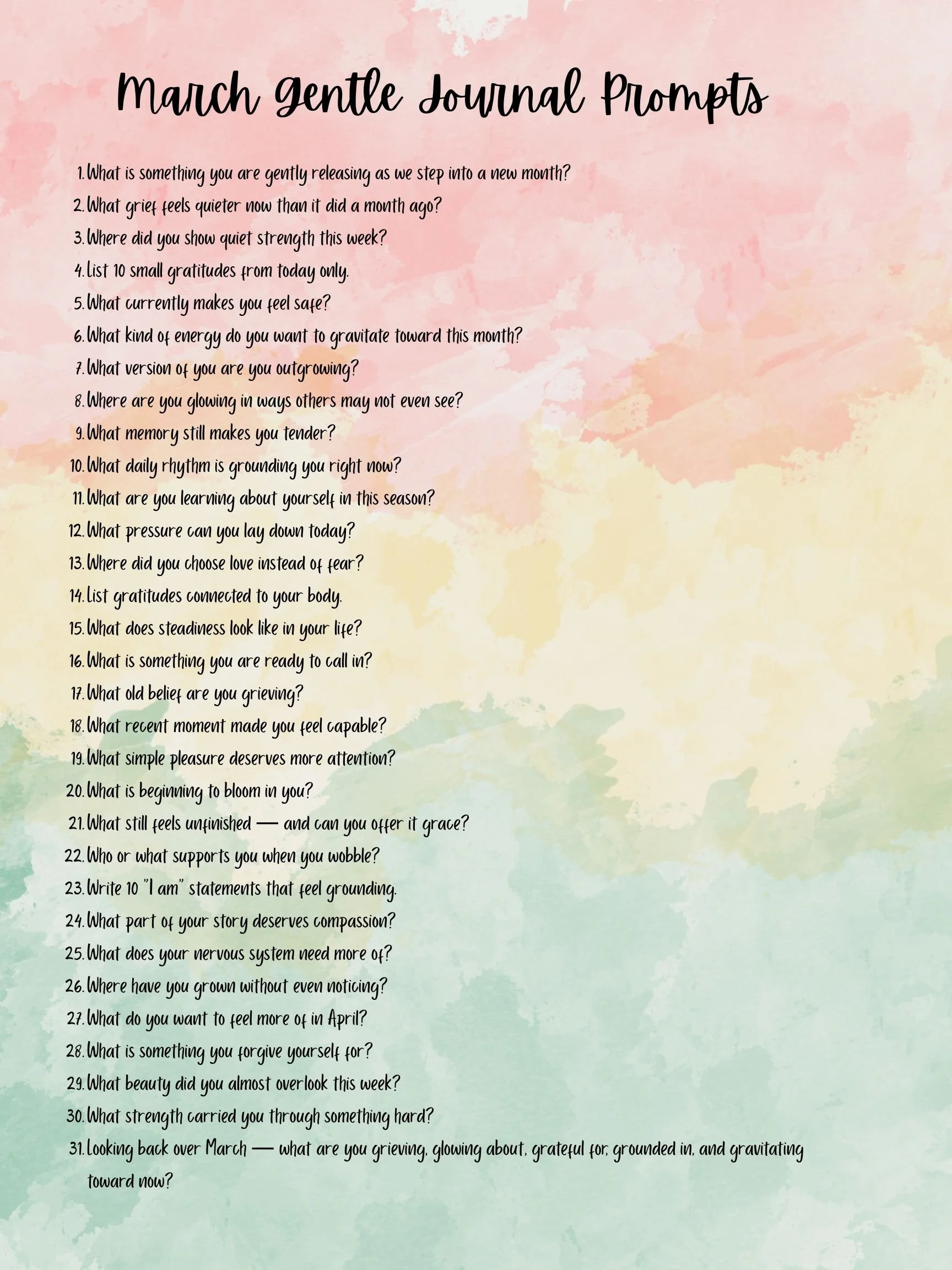 March Gentle Journal Prompts

1. What is something you are gently releasing as we step into a new month?
2. What grief feels quieter now than it did a month ago?
3. Where did you show quiet strength this week?
4. List 10 small gratitudes from today only.
5. What currently makes you feel safe?
6. What kind of energy do you want to gravitate toward this month?
7. What version of you are you outgrowing?
8. Where are you glowing in ways others may not even see?
9. What memory still makes you tender?
10. What daily rhythm is grounding you right now?
11. What are you learning about yourself in this season?
12. What pressure can you lay down today?
13. Where did you choose love instead of fear?
14. List gratitudes connected to your body.
15. What does steadiness look like in your life?
16. What is something you are ready to call in?
17. What old belief are you grieving?
18. What recent moment made you feel capable?
19. What simple pleasure deserves more attention?
20. What is beginning to bloom in you?
21. What still feels unfinished — and can you offer it grace?
22. Who or what supports you when you wobble?
23. Write 10 "I am" statements that feel grounding.
24. What part of your story deserves compassion?
25. What does your nervous system need more of?
26. Where have you grown without even noticing?
27. What do you want to feel more of in April?
28. What is something you forgive yourself for?
29. What beauty did you almost overlook this week?
30. What strength carried you through something hard?
31. Looking back over March — what are you grieving, glowing about, grateful for, grounded in, and gravitating toward now?